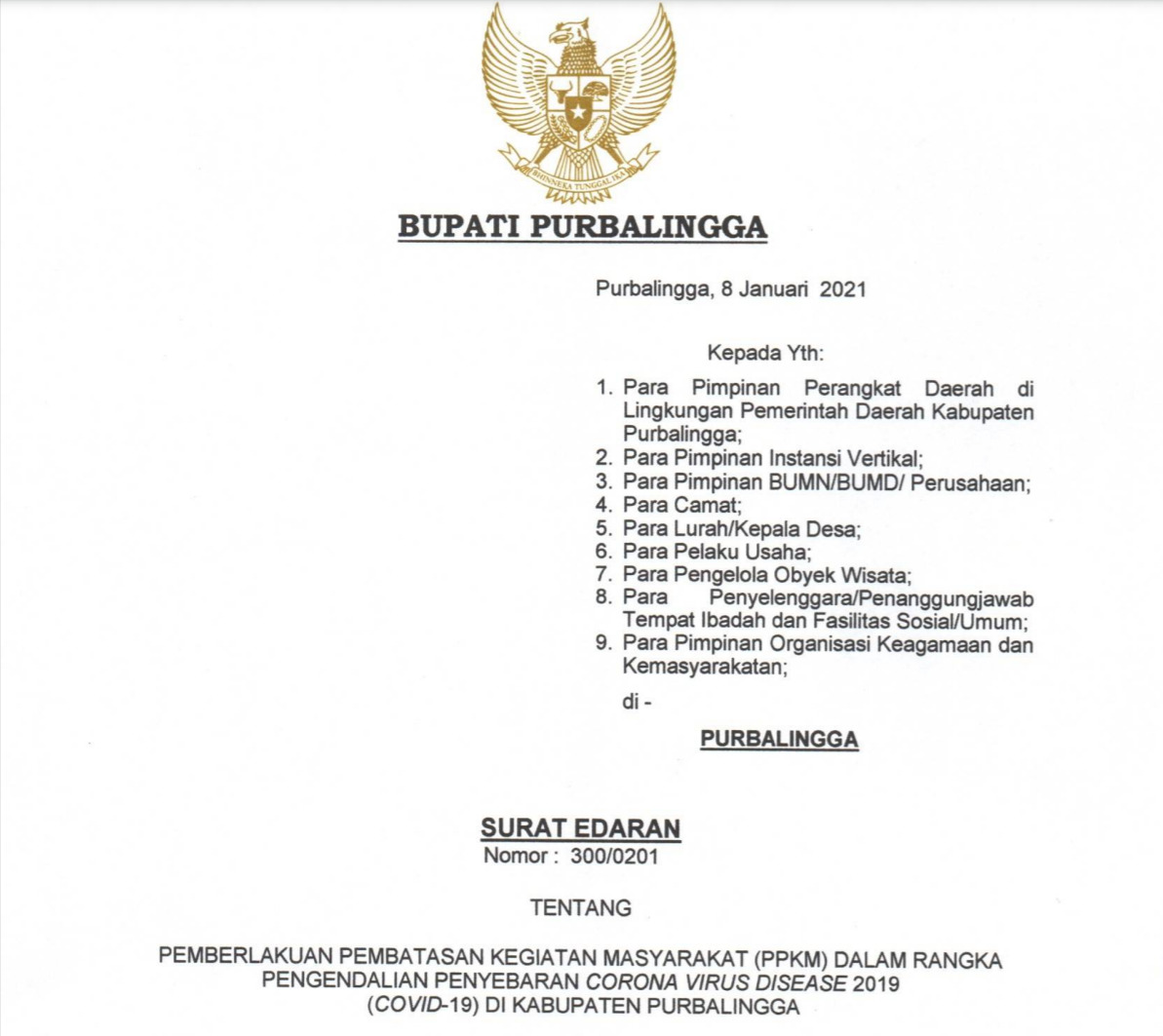 BHINNEKA TUNGGAL IKA

BUPATI PURBALINGGA

Purbalingga, 8 Januari 2021

Kepada Yth:

1. Para Pimpinan Perangkat Daerah di Lingkungan Pemerintah Daerah Kabupaten Purbalingga;
2. Para Pimpinan Instansi Vertikal;
3. Para Pimpinan BUMN/BUMD/ Perusahaan;
4. Para Camat;
5. Para Lurah/Kepala Desa;
6. Para Pelaku Usaha;
7. Para Pengelola Obyek Wisata;
8. Para Penyelenggara/Penanggungjawab Tempat Ibadah dan Fasilitas Sosial/Umum;
9. Para Pimpinan Organisasi Keagamaan dan Kemasyarakatan;

di -

PURBALINGGA

SURAT EDARAN
Nomor : 300/0201

TENTANG

PEMBERLAKUAN PEMBATASAN KEGIATAN MASYARAKAT (PPKM) DALAM RANGKA PENGENDALIAN PENYEBARAN CORONA VIRUS DISEASE 2019 (COVID-19) DI KABUPATEN PURBALINGGA